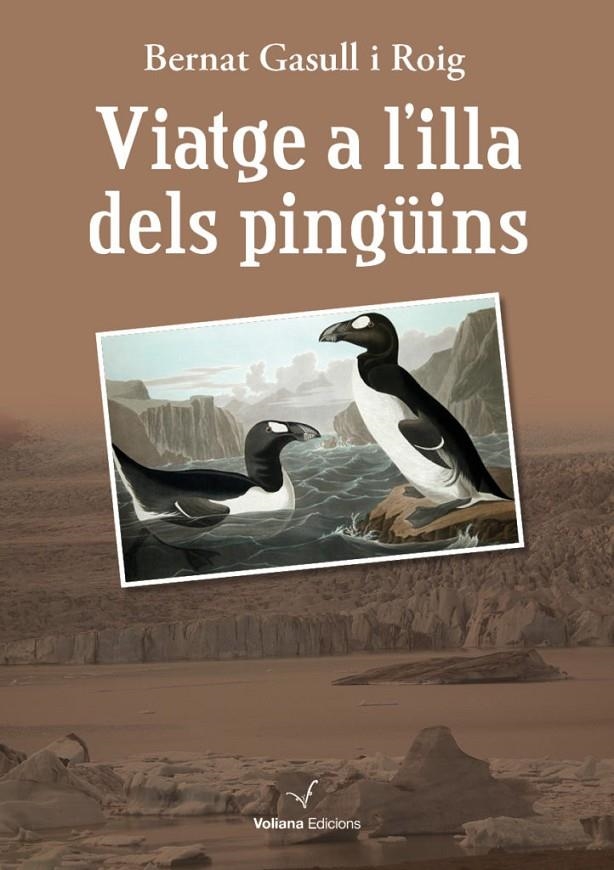 Bernat Gasull i Roig

Viatge a l'illa dels pingüins

Voliana Edicions